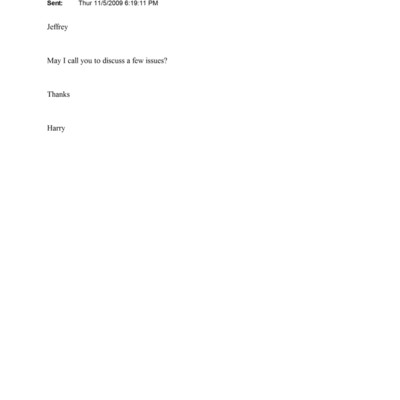 Sent: Thur 11/5/2009 6:19:11 PM

Jeffrey

May I call you to discuss a few issues?

Thanks

Harry